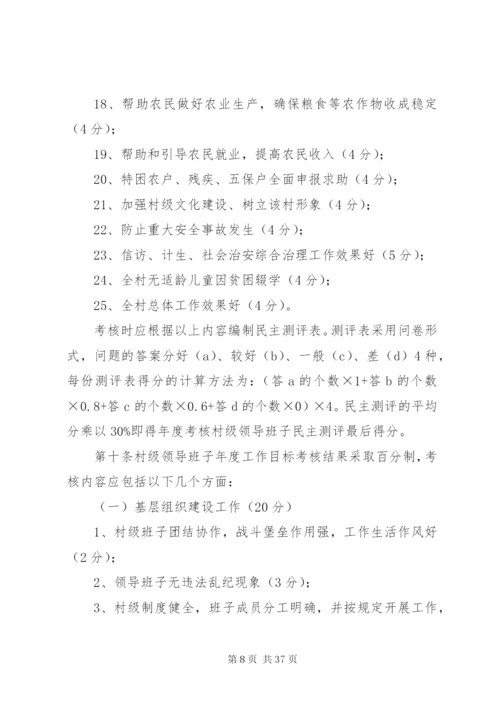 18、帮助农民做好农业生产，确保粮食等农作物收成稳定（4分）；

19、帮助和引导农民就业，提高农民收入（4分）；

20、特困农户、残疾、五保户全面申报求助（4分）；

21、加强村级文化建设、树立该村形象（4分）；

22、防止重大安全事故发生（4分）；

23、信访、计生、社会治安综合治理工作效果好（5分）；

24、全村无适龄儿童因贫困辍学（4分）；

25、全村总体工作效果好（4分）。

考核时应根据以上内容编制民主测评表。测评表采用问卷形式，问题的答案分好（a）、较好（b）、一般（c）、差（d）4种，每份测评表得分的计算方法为：（答a的个数×1+答b的个数×0.8+答c的个数×0.6+答d的个数×0）×4。民主测评的平均分乘以30%即得年度考核村级领导班子民主测评最后得分。

第十条村级领导班子年度工作目标考核结果采取百分制，考核内容应包括以下几个方面：

（一）基层组织建设工作（20分）

1、村级班子团结协作，战斗堡垒作用强，工作生活作风好（2分）；

2、领导班子无违法乱纪现象（3分）；

3、村级制度健全，班子成员分工明确，并按规定开展工作，

第8页 共37页